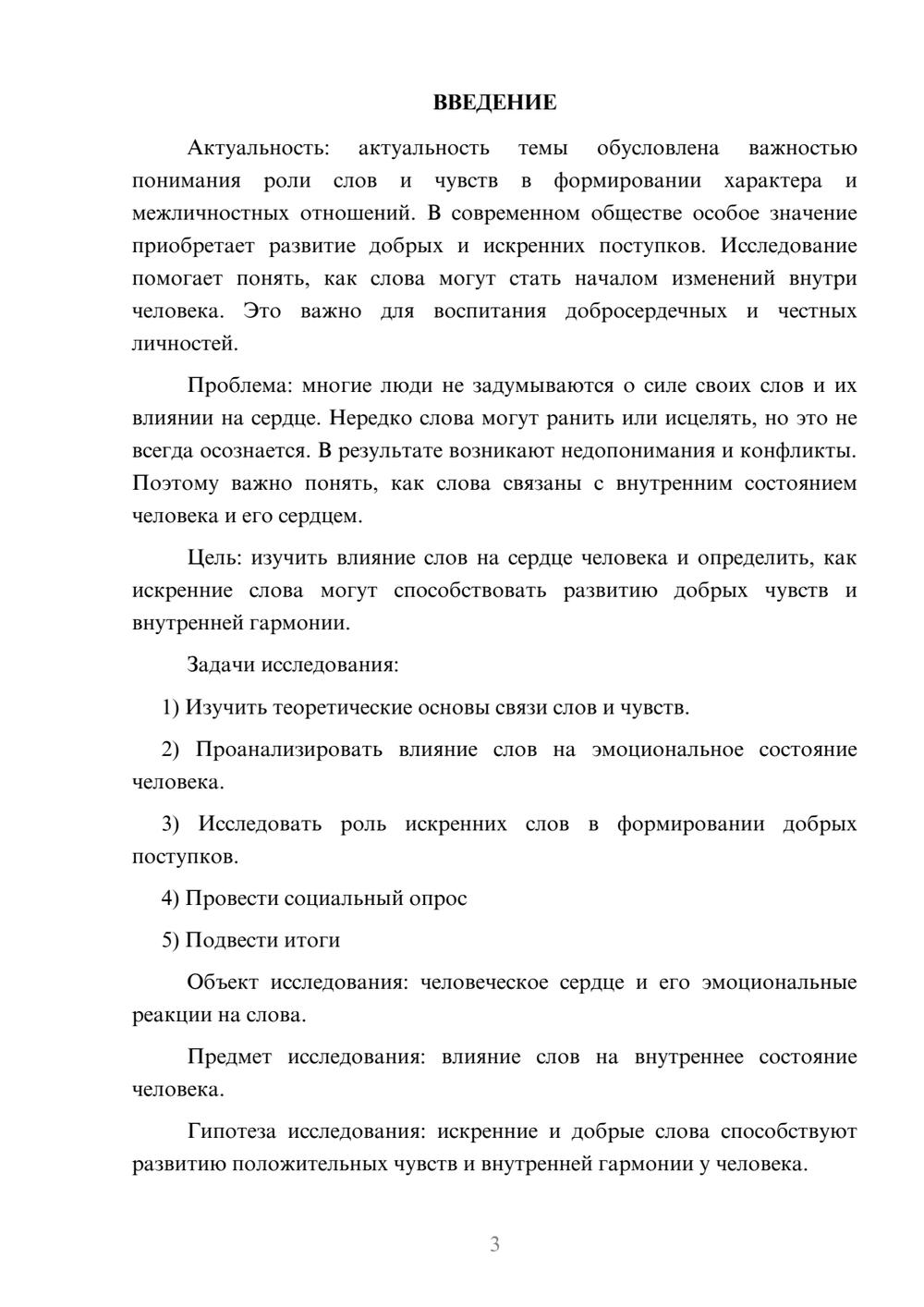 ВВЕДЕНИЕ

Актуальность: актуальность темы обусловлена важностью понимания роли слов и чувств в формировании характера и межличностных отношений. В современном обществе особое значение приобретает развитие добрых и искренних поступков. Исследование помогает понять, как слова могут стать началом изменений внутри человека. Это важно для воспитания добросердечных и честных личностей.

Проблема: многие люди не задумываются о силе своих слов и их влиянии на сердце. Нередко слова могут ранить или исцелять, но это не всегда осознается. В результате возникают недопонимания и конфликты. Поэтому важно понять, как слова связаны с внутренним состоянием человека и его сердцем.

Цель: изучить влияние слов на сердце человека и определить, как искренние слова могут способствовать развитию добрых чувств и внутренней гармонии.

Задачи исследования:

1) Изучить теоретические основы связи слов и чувств.

2) Проанализировать влияние слов на эмоциональное состояние человека.

3) Исследовать роль искренних слов в формировании добрых поступков.

4) Провести социальный опрос

5) Подвести итоги

Объект исследования: человеческое сердце и его эмоциональные реакции на слова.

Предмет исследования: влияние слов на внутреннее состояние человека.

Гипотеза исследования: искренние и добрые слова способствуют развитию положительных чувств и внутренней гармонии у человека.

3